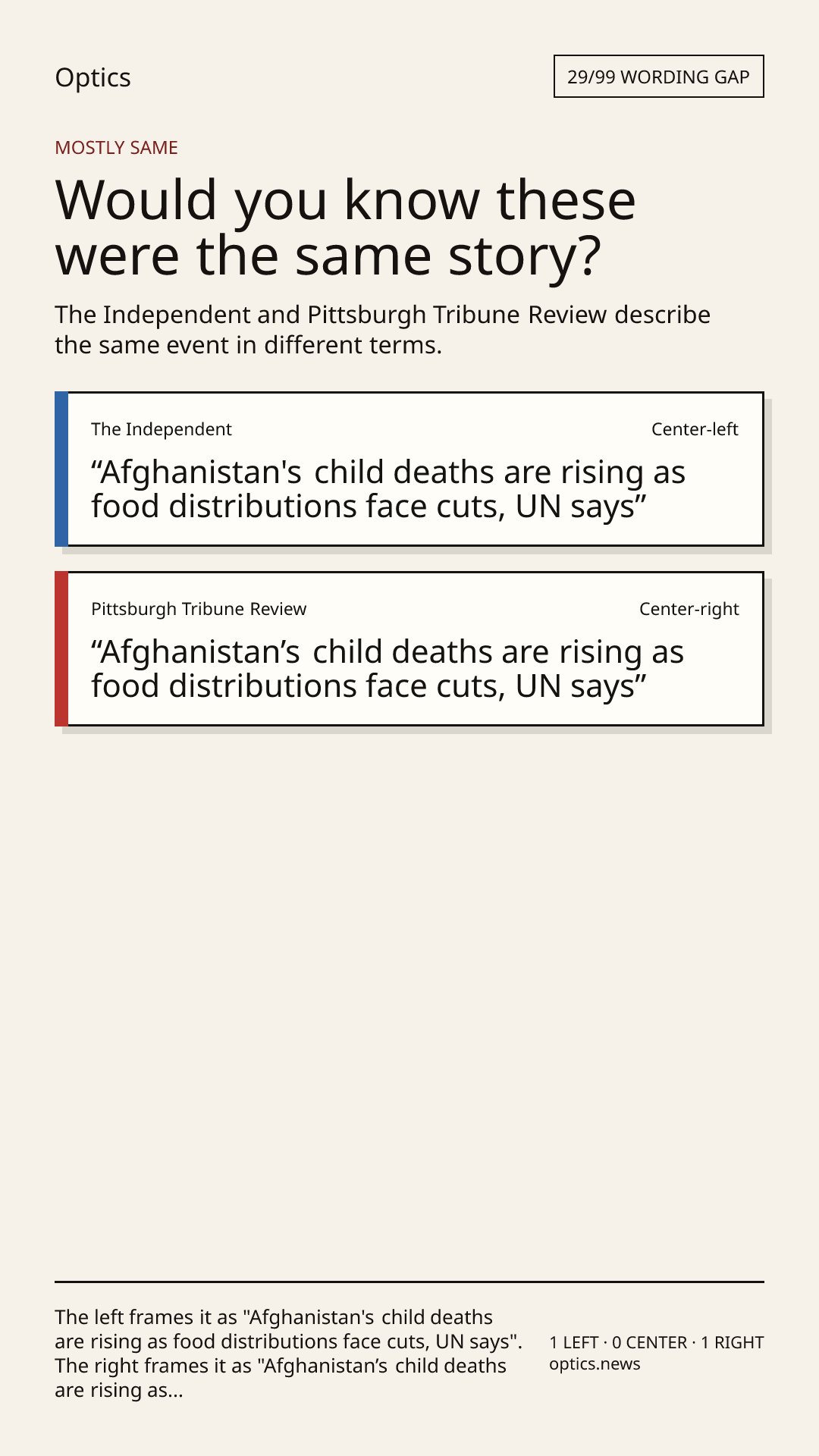 Optics

29/99 WORDING GAP

MOSTLY SAME

Would you know these were the same story?

The Independent and Pittsburgh Tribune Review describe the same event in different terms.

The Independent

Center-left

“Afghanistan's child deaths are rising as food distributions face cuts, UN says”

Pittsburgh Tribune Review

Center-right

“Afghanistan’s child deaths are rising as food distributions face cuts, UN says”

The left frames it as "Afghanistan's child deaths are rising as food distributions face cuts, UN says". The right frames it as "Afghanistan’s child deaths are rising as...

1 LEFT · 0 CENTER · 1 RIGHT
optics.news